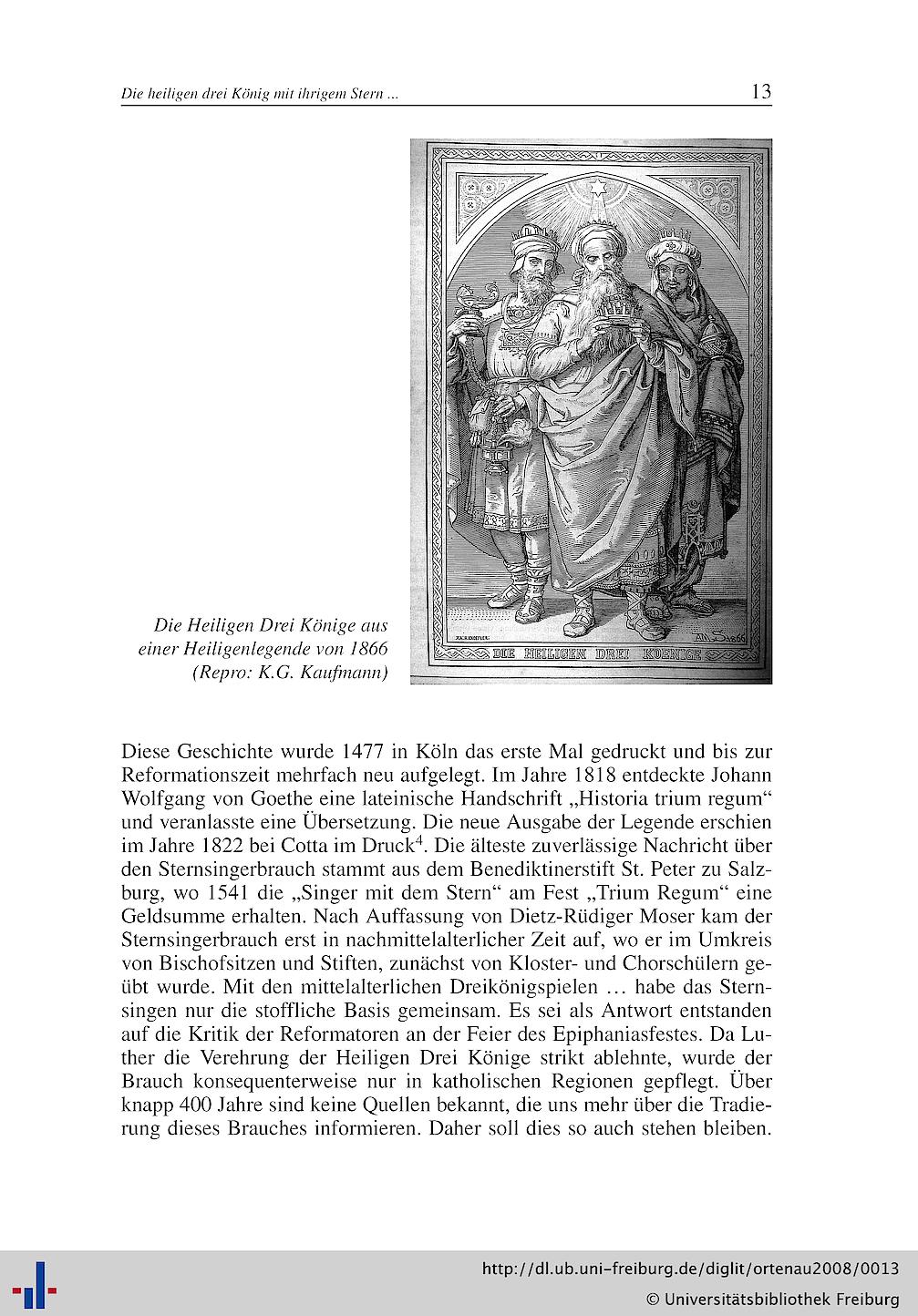 Die heiligen drei König mit ihrigem Stern ... 13

DIE HEILIGEN DREI KOENIGE

Die Heiligen Drei Könige aus einer Heiligenlegende von 1866 (Repro: K.G. Kaufmann)

Diese Geschichte wurde 1477 in Köln das erste Mal gedruckt und bis zur Reformationszeit mehrfach neu aufgelegt. Im Jahre 1818 entdeckte Johann Wolfgang von Goethe eine lateinische Handschrift „Historia trium regum“ und veranlasste eine Übersetzung. Die neue Ausgabe der Legende erschien im Jahre 1822 bei Cotta im Druck$^4$. Die älteste zuverlässige Nachricht über den Sternsingerbrauch stammt aus dem Benediktinerstift St. Peter zu Salzburg, wo 1541 die „Singer mit dem Stern“ am Fest „Trium Regum“ eine Geldsumme erhalten. Nach Auffassung von Dietz-Rüdiger Moser kam der Sternsingerbrauch erst in nachmittelalterlicher Zeit auf, wo er im Umkreis von Bischofsitzen und Stiften, zunächst von Kloster- und Chorschülern geübt wurde. Mit den mittelalterlichen Dreikönigspielen … habe das Sternsingen nur die stoffliche Basis gemeinsam. Es sei als Antwort entstanden auf die Kritik der Reformatoren an der Feier des Epiphaniasfestes. Da Luther die Verehrung der Heiligen Drei Könige strikt ablehnte, wurde der Brauch konsequenterweise nur in katholischen Regionen gepflegt. Über knapp 400 Jahre sind keine Quellen bekannt, die uns mehr über die Tradierung dieses Brauches informieren. Daher soll dies so auch stehen bleiben.

http://dl.ub.uni-freiburg.de/diglit/ortenau2008/0013
© Universitätsbibliothek Freiburg